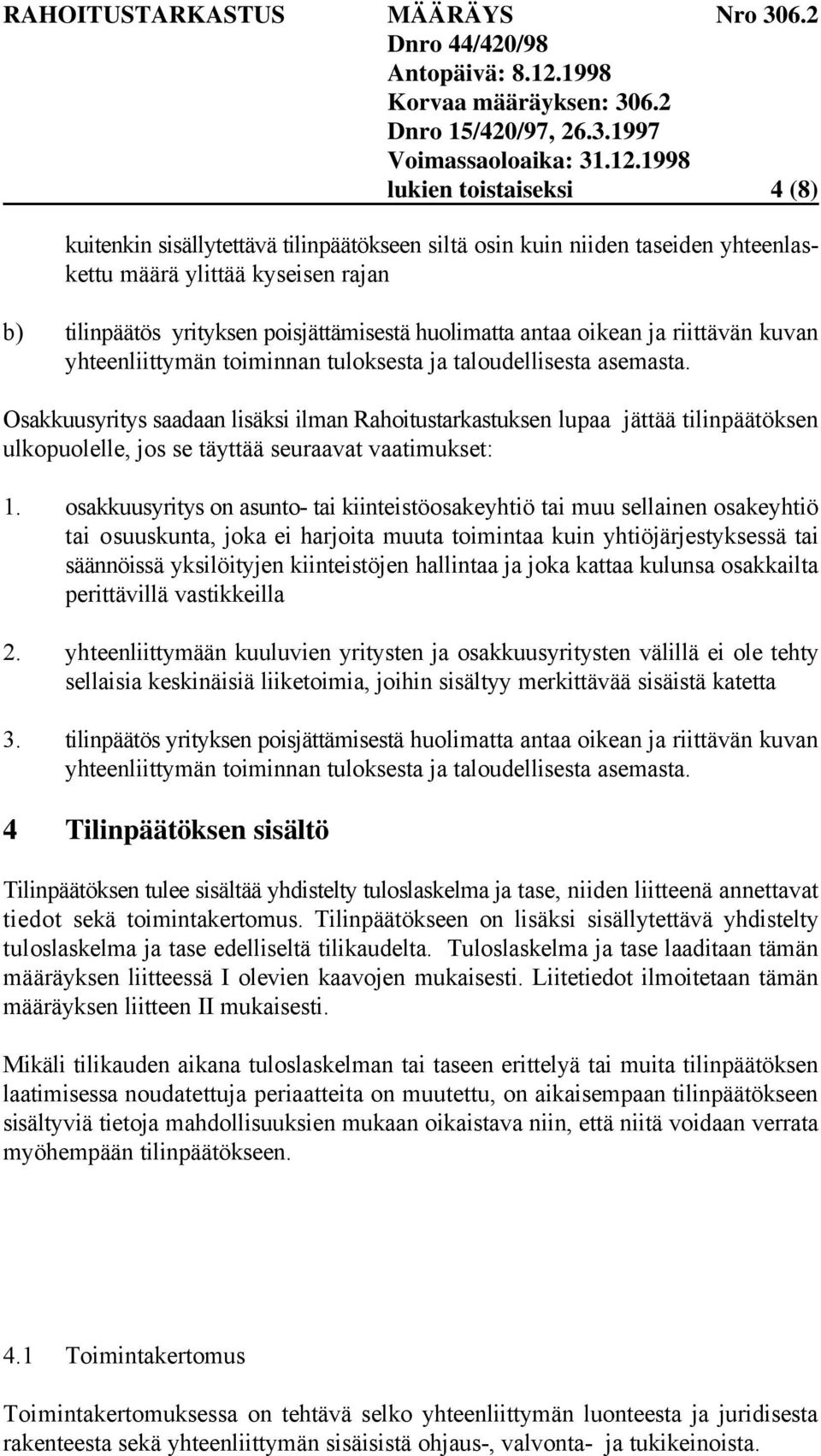 RAHOITUSTARKASTUS MÄÄRÄYS Nro 306.2
Dnro 44/420/98
Antopäivä: 8.12.1998
Korvaa määräyksen: 306.2
Dnro 15/420/97, 26.3.1997
Voimassaoloaika: 31.12.1998
lukien toistaiseksi 4 (8)

kuitenkin sisällytettävä tilinpäätökseen siltä osin kuin niiden taseiden yhteenlaskettu määrä ylittää kyseisen rajan

b) tilinpäätös yrityksen poisjättämisestä huolimatta antaa oikean ja riittävän kuvan yhteenliittymän toiminnan tuloksesta ja taloudellisesta asemasta.

Osakkuusyritys saadaan lisäksi ilman Rahoitustarkastuksen lupaa jättää tilinpäätöksen ulkopuolelle, jos se täyttää seuraavat vaatimukset:

1. osakkuusyritys on asunto- tai kiinteistöosakeyhtiö tai muu sellainen osakeyhtiö tai osuuskunta, joka ei harjoita muuta toimintaa kuin yhtiöjärjestyksessä tai säännöissä yksilöityjen kiinteistöjen hallintaa ja joka kattaa kulunsa osakkailta perittävillä vastikkeilla

2. yhteenliittymään kuuluvien yritysten ja osakkuusyritysten välillä ei ole tehty sellaisia keskinäisiä liiketoimia, joihin sisältyy merkittävää sisäistä katetta

3. tilinpäätös yrityksen poisjättämisestä huolimatta antaa oikean ja riittävän kuvan yhteenliittymän toiminnan tuloksesta ja taloudellisesta asemasta.

4 Tilinpäätöksen sisältö

Tilinpäätöksen tulee sisältää yhdistelty tuloslaskelma ja tase, niiden liitteenä annettavat tiedot sekä toimintakertomus. Tilinpäätökseen on lisäksi sisällytettävä yhdistelty tuloslaskelma ja tase edelliseltä tilikaudelta. Tuloslaskelma ja tase laaditaan tämän määräyksen liitteessä I olevien kaavojen mukaisesti. Liitetiedot ilmoitetaan tämän määräyksen liitteen II mukaisesti.

Mikäli tilikauden aikana tuloslaskelman tai taseen erittelyä tai muita tilinpäätöksen laatimisessa noudatettuja periaatteita on muutettu, on aikaisempaan tilinpäätökseen sisältyviä tietoja mahdollisuuksien mukaan oikaistava niin, että niitä voidaan verrata myöhempään tilinpäätökseen.

4.1 Toimintakertomus

Toimintakertomuksessa on tehtävä selko yhteenliittymän luonteesta ja juridisesta rakenteesta sekä yhteenliittymän sisäisistä ohjaus-, valvonta- ja tukikeinoista.